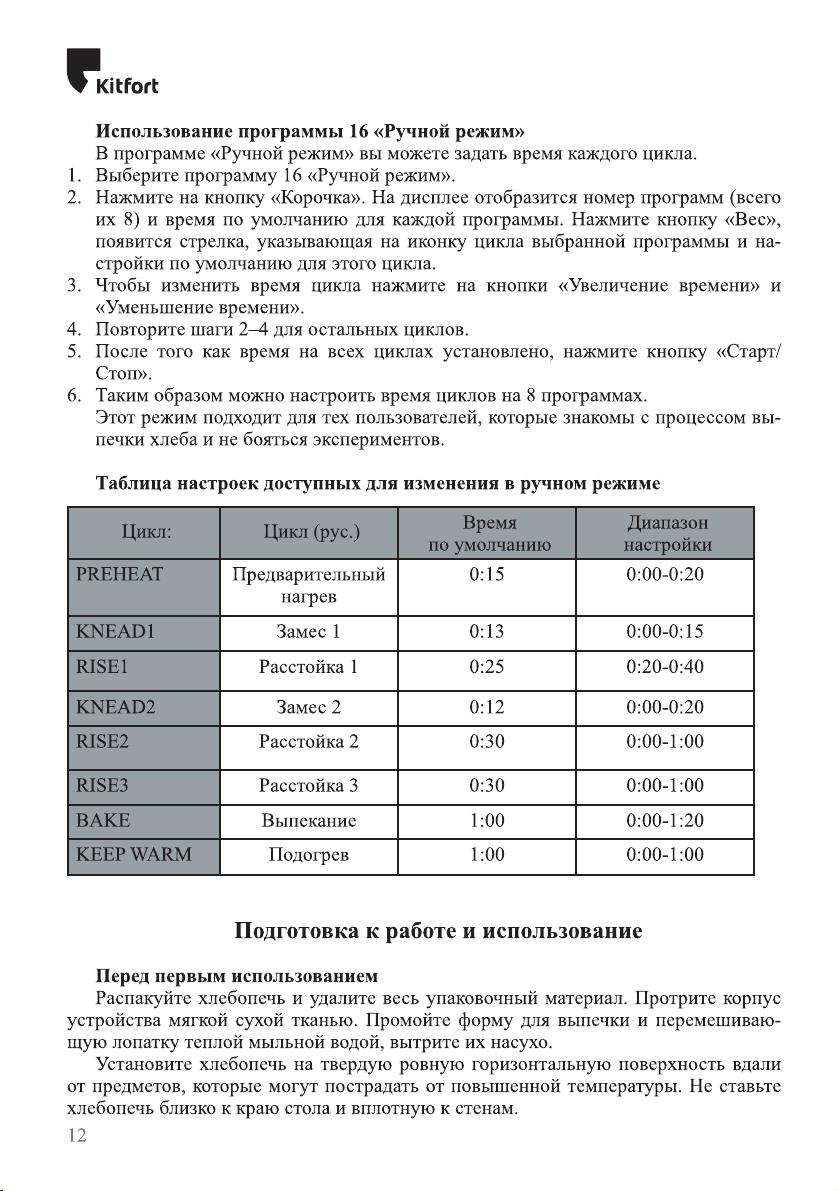 Kitfort

**Использование программы 16 «Ручной режим»**

В программе «Ручной режим» вы можете задать время каждого цикла.

1. Выберите программу 16 «Ручной режим».
2. Нажмите на кнопку «Корочка». На дисплее отобразится номер программ (всего их 8) и время по умолчанию для каждой программы. Нажмите кнопку «Вес», появится стрелка, указывающая на иконку цикла выбранной программы и настройки по умолчанию для этого цикла.
3. Чтобы изменить время цикла нажмите на кнопки «Увеличение времени» и «Уменьшение времени».
4. Повторите шаги 2–4 для остальных циклов.
5. После того как время на всех циклах установлено, нажмите кнопку «Старт/Стоп».
6. Таким образом можно настроить время циклов на 8 программах.

Этот режим подходит для тех пользователей, которые знакомы с процессом выпечки хлеба и не бояться экспериментов.

**Таблица настроек доступных для изменения в ручном режиме**

| Цикл: | Цикл (рус.) | Время по умолчанию | Диапазон настройки |
|---|---|---|---|
| PREHEAT | Предварительный нагрев | 0:15 | 0:00-0:20 |
| KNEAD1 | Замес 1 | 0:13 | 0:00-0:15 |
| RISE1 | Расстойка 1 | 0:25 | 0:20-0:40 |
| KNEAD2 | Замес 2 | 0:12 | 0:00-0:20 |
| RISE2 | Расстойка 2 | 0:30 | 0:00-1:00 |
| RISE3 | Расстойка 3 | 0:30 | 0:00-1:00 |
| BAKE | Выпекание | 1:00 | 0:00-1:20 |
| KEEP WARM | Подогрев | 1:00 | 0:00-1:00 |

**Подготовка к работе и использование**

**Перед первым использованием**

Распакуйте хлебопечь и удалите весь упаковочный материал. Протрите корпус устройства мягкой сухой тканью. Промойте форму для выпечки и перемешивающую лопатку теплой мыльной водой, вытрите их насухо.

Установите хлебопечь на твердую ровную горизонтальную поверхность вдали от предметов, которые могут пострадать от повышенной температуры. Не ставьте хлебопечь близко к краю стола и вплотную к стенам.

12